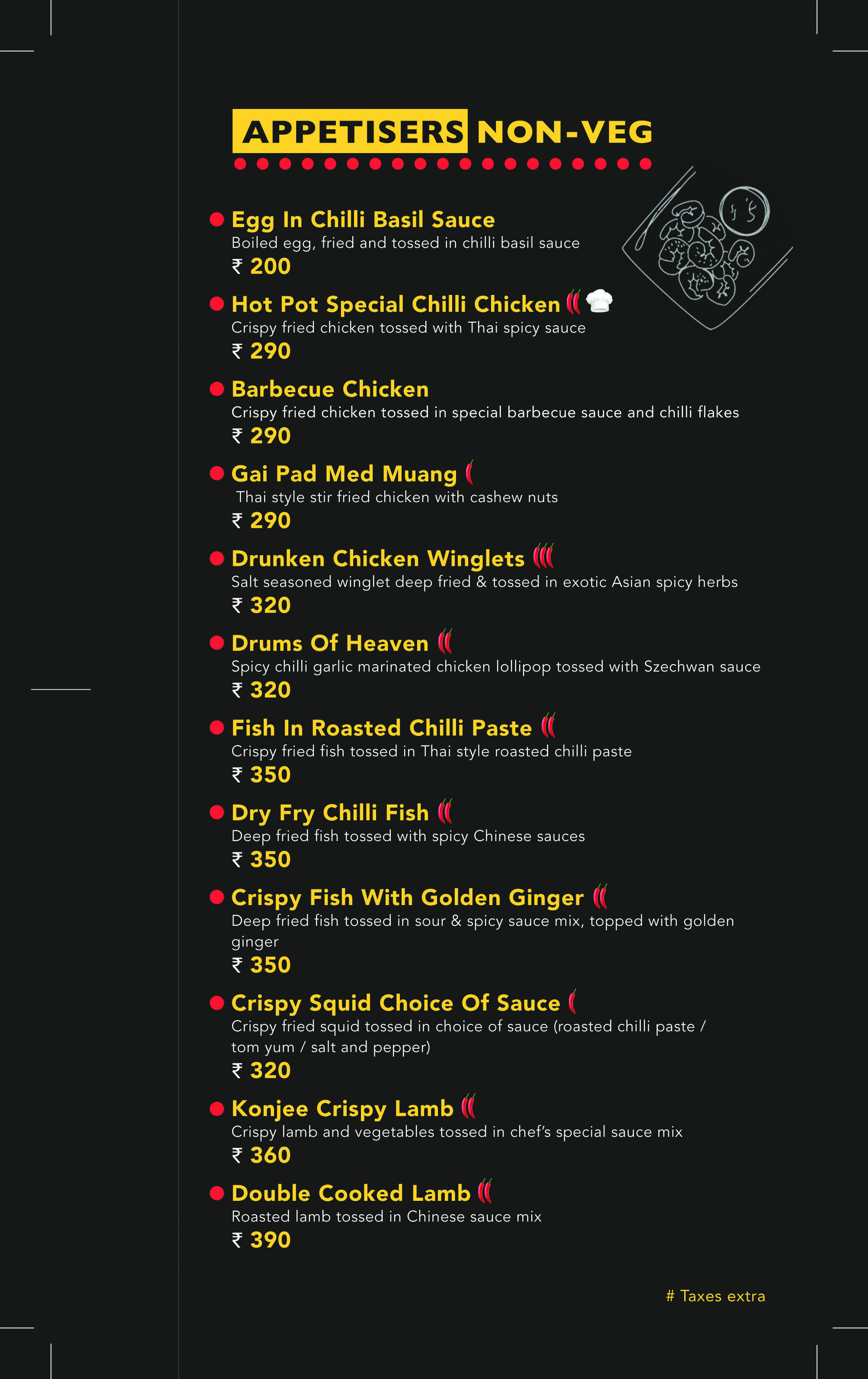 APPETISERS NON-VEG

• Egg In Chilli Basil Sauce
Boiled egg, fried and tossed in chilli basil sauce
₹ 200

• Hot Pot Special Chilli Chicken
Crispy fried chicken tossed with Thai spicy sauce
₹ 290

• Barbecue Chicken
Crispy fried chicken tossed in special barbecue sauce and chilli flakes
₹ 290

• Gai Pad Med Muang
Thai style stir fried chicken with cashew nuts
₹ 290

• Drunken Chicken Winglets
Salt seasoned winglet deep fried & tossed in exotic Asian spicy herbs
₹ 320

• Drums Of Heaven
Spicy chilli garlic marinated chicken lollipop tossed with Szechwan sauce
₹ 320

• Fish In Roasted Chilli Paste
Crispy fried fish tossed in Thai style roasted chilli paste
₹ 350

• Dry Fry Chilli Fish
Deep fried fish tossed with spicy Chinese sauces
₹ 350

• Crispy Fish With Golden Ginger
Deep fried fish tossed in sour & spicy sauce mix, topped with golden ginger
₹ 350

• Crispy Squid Choice Of Sauce
Crispy fried squid tossed in choice of sauce (roasted chilli paste / tom yum / salt and pepper)
₹ 320

• Konjee Crispy Lamb
Crispy lamb and vegetables tossed in chef's special sauce mix
₹ 360

• Double Cooked Lamb
Roasted lamb tossed in Chinese sauce mix
₹ 390

# Taxes extra